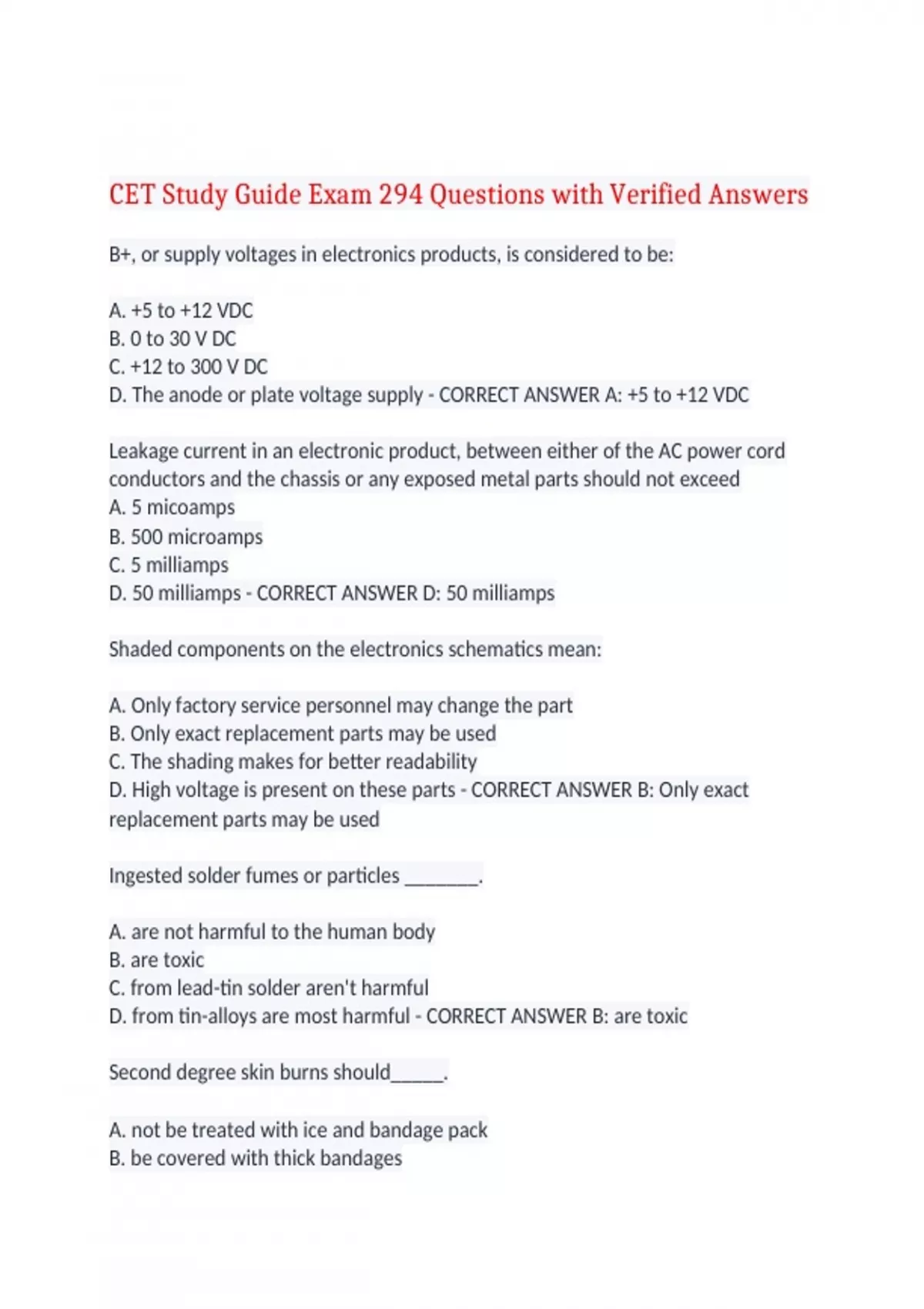 CET Study Guide Exam 294 Questions with Verified Answers

B+, or supply voltages in electronics products, is considered to be:

A. +5 to +12 VDC
B. 0 to 30 V DC
C. +12 to 300 V DC
D. The anode or plate voltage supply - CORRECT ANSWER A: +5 to +12 VDC

Leakage current in an electronic product, between either of the AC power cord conductors and the chassis or any exposed metal parts should not exceed
A. 5 micoamps
B. 500 microamps
C. 5 milliamps
D. 50 milliamps - CORRECT ANSWER D: 50 milliamps

Shaded components on the electronics schematics mean:

A. Only factory service personnel may change the part
B. Only exact replacement parts may be used
C. The shading makes for better readability
D. High voltage is present on these parts - CORRECT ANSWER B: Only exact replacement parts may be used

Ingested solder fumes or particles ________.

A. are not harmful to the human body
B. are toxic
C. from lead-tin solder aren't harmful
D. from tin-alloys are most harmful - CORRECT ANSWER B: are toxic

Second degree skin burns should______.

A. not be treated with ice and bandage pack
B. be covered with thick bandages